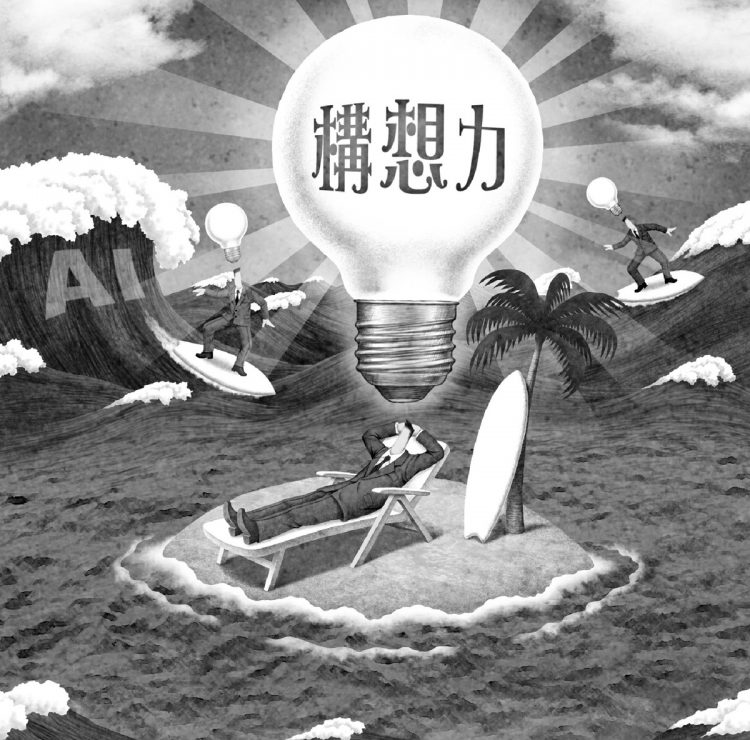 構想力

AI